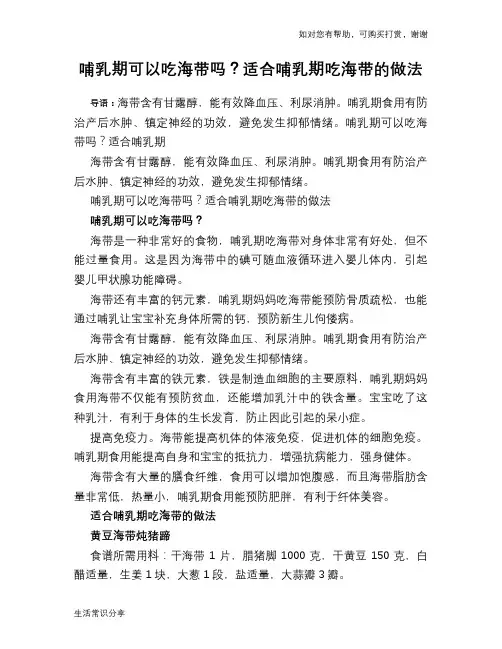 如对您有帮助，可购买打赏，谢谢

哺乳期可以吃海带吗？适合哺乳期吃海带的做法

导语：海带含有甘露醇，能有效降血压、利尿消肿。哺乳期食用有防治产后水肿、镇定神经的功效，避免发生抑郁情绪。哺乳期可以吃海带吗？适合哺乳期

海带含有甘露醇，能有效降血压、利尿消肿。哺乳期食用有防治产后水肿、镇定神经的功效，避免发生抑郁情绪。

哺乳期可以吃海带吗？适合哺乳期吃海带的做法

哺乳期可以吃海带吗？

海带是一种非常好的食物，哺乳期吃海带对身体非常有好处，但不能过量食用。这是因为海带中的碘可随血液循环进入婴儿体内，引起婴儿甲状腺功能障碍。

海带还有丰富的钙元素，哺乳期妈妈吃海带能预防骨质疏松，也能通过哺乳让宝宝补充身体所需的钙，预防新生儿佝偻病。

海带含有甘露醇，能有效降血压、利尿消肿。哺乳期食用有防治产后水肿、镇定神经的功效，避免发生抑郁情绪。

海带含有丰富的铁元素，铁是制造血细胞的主要原料，哺乳期妈妈食用海带不仅能有预防贫血，还能增加乳汁中的铁含量。宝宝吃了这种乳汁，有利于身体的生长发育，防止因此引起的呆小症。

提高免疫力。海带能提高机体的体液免疫，促进机体的细胞免疫。哺乳期食用能提高自身和宝宝的抵抗力，增强抗病能力，强身健体。

海带含有大量的膳食纤维，食用可以增加饱腹感，而且海带脂肪含量非常低，热量小，哺乳期食用能预防肥胖，有利于纤体美容。

适合哺乳期吃海带的做法

黄豆海带炖猪蹄

食谱所需用料：干海带 1 片，腊猪脚 1000 克，干黄豆 150 克，白醋适量，生姜 1 块，大葱 1 段，盐适量，大蒜瓣 3 瓣。

生活常识分享